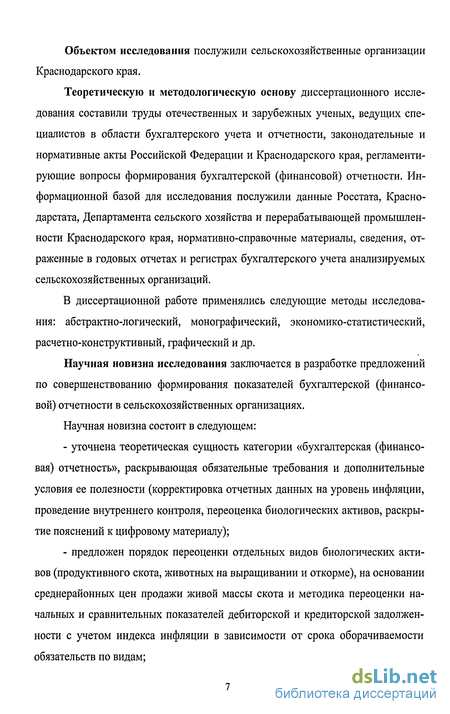 Объектом исследования послужили сельскохозяйственные организации Краснодарского края.

Теоретическую и методологическую основу диссертационного исследования составили труды отечественных и зарубежных ученых, ведущих специалистов в области бухгалтерского учета и отчетности, законодательные и нормативные акты Российской Федерации и Краснодарского края, регламентирующие вопросы формирования бухгалтерской (финансовой) отчетности. Информационной базой для исследования послужили данные Росстата, Краснодарстата, Департамента сельского хозяйства и перерабатывающей промышленности Краснодарского края, нормативно-справочные материалы, сведения, отраженные в годовых отчетах и регистрах бухгалтерского учета анализируемых сельскохозяйственных организаций.

В диссертационной работе применялись следующие методы исследования: абстрактно-логический, монографический, экономико-статистический, расчетно-конструктивный, графический и др.

Научная новизна исследования заключается в разработке предложений по совершенствованию формирования показателей бухгалтерской (финансовой) отчетности в сельскохозяйственных организациях.

Научная новизна состоит в следующем:

- уточнена теоретическая сущность категории «бухгалтерская (финансовая) отчетность», раскрывающая обязательные требования и дополнительные условия ее полезности (корректировка отчетных данных на уровень инфляции, проведение внутреннего контроля, переоценка биологических активов, раскрытие пояснений к цифровому материалу);

- предложен порядок переоценки отдельных видов биологических активов (продуктивного скота, животных на выращивании и откорме), на основании среднерайонных цен продажи живой массы скота и методика переоценки начальных и сравнительных показателей дебиторской и кредиторской задолженности с учетом индекса инфляции в зависимости от срока оборачиваемости обязательств по видам;

7

dsLib.net
библиотека диссертаций